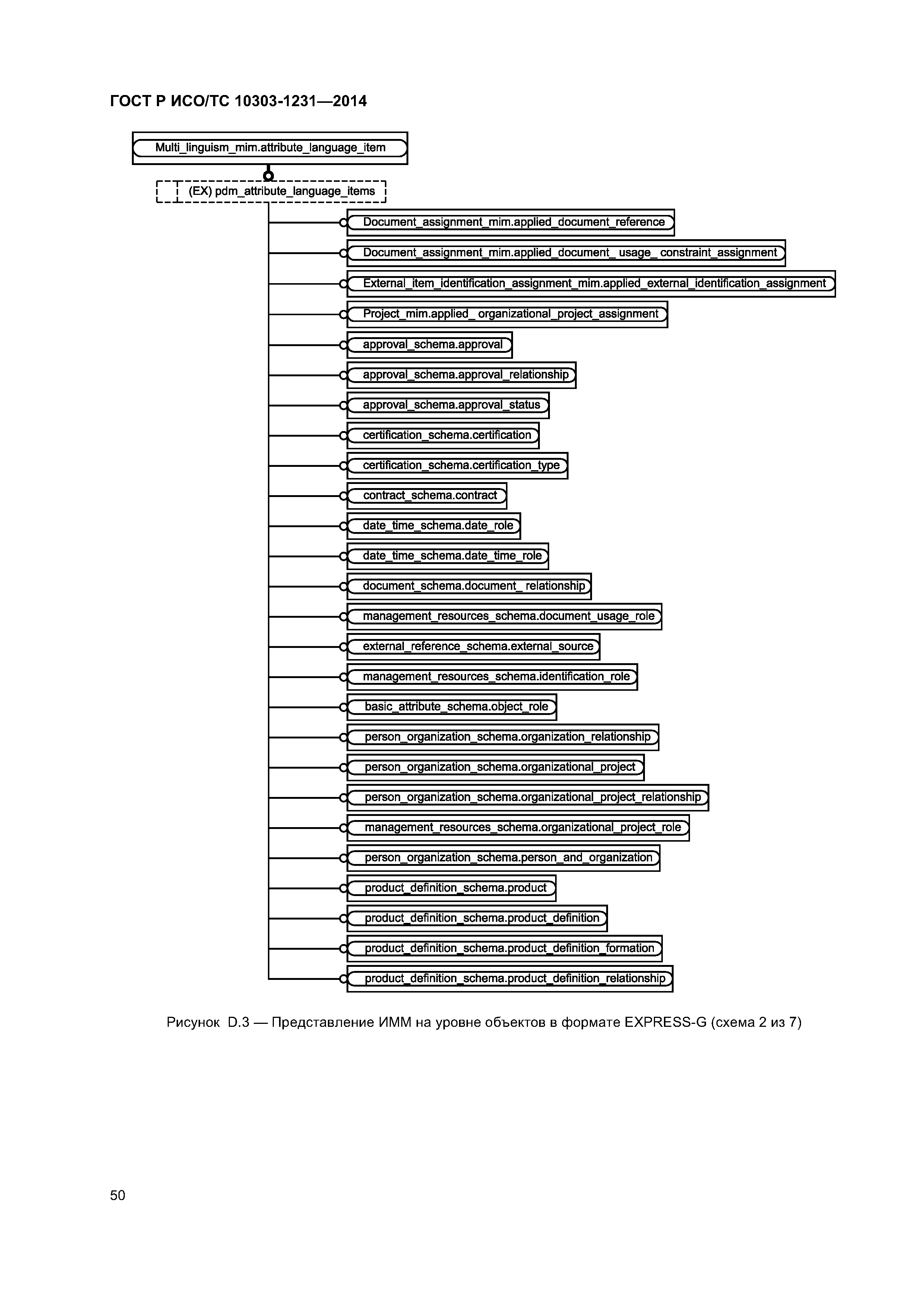 ГОСТ Р ИСО/ТС 10303-1231—2014

Multi_linguism_mim.attribute_language_item

(EX) pdm_attribute_language_items

Document_assignment_mim.applied_document_reference

Document_assignment_mim.applied_document_ usage_ constraint_assignment

External_item_identification_assignment_mim.applied_external_identification_assignment

Project_mim.applied_ organizational_project_assignment

approval_schema.approval

approval_schema.approval_relationship

approval_schema.approval_status

certification_schema.certification

certification_schema.certification_type

contract_schema.contract

date_time_schema.date_role

date_time_schema.date_time_role

document_schema.document_ relationship

management_resources_schema.document_usage_role

external_reference_schema.external_source

management_resources_schema.identification_role

basic_attribute_schema.object_role

person_organization_schema.organization_relationship

person_organization_schema.organizational_project

person_organization_schema.organizational_project_relationship

management_resources_schema.organizational_project_role

person_organization_schema.person_and_organization

product_definition_schema.product

product_definition_schema.product_definition

product_definition_schema.product_definition_formation

product_definition_schema.product_definition_relationship

Рисунок D.3 — Представление ИММ на уровне объектов в формате EXPRESS-G (схема 2 из 7)

50